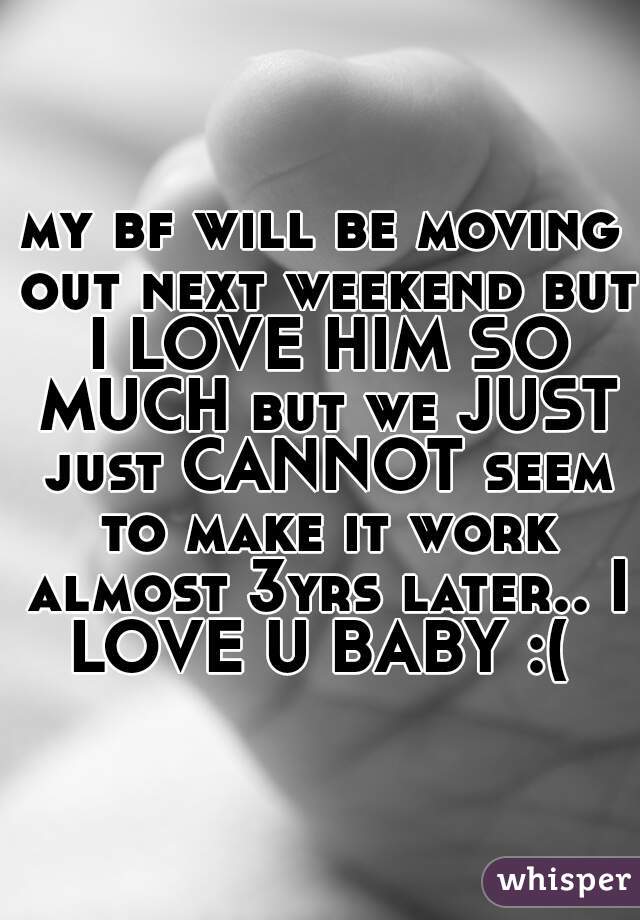 my bf will be moving out next weekend but I LOVE HIM SO MUCH but we JUST just CANNOT seem to make it work almost 3yrs later.. I LOVE U BABY :(

whisper